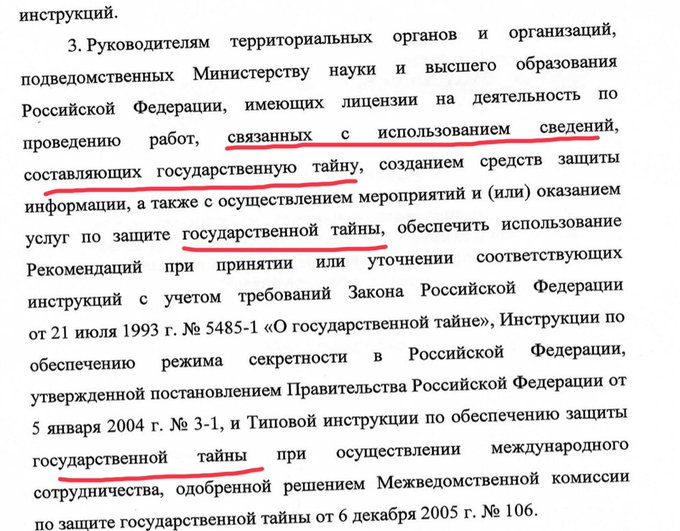 инструкций.

3. Руководителям территориальных органов и организаций, подведомственных Министерству науки и высшего образования Российской Федерации, имеющих лицензии на деятельность по проведению работ, связанных с использованием сведений, составляющих государственную тайну, созданием средств защиты информации, а также с осуществлением мероприятий и (или) оказанием услуг по защите государственной тайны, обеспечить использование Рекомендаций при принятии или уточнении соответствующих инструкций с учетом требований Закона Российской Федерации от 21 июля 1993 г. № 5485-1 «О государственной тайне», Инструкции по обеспечению режима секретности в Российской Федерации, утвержденной постановлением Правительства Российской Федерации от 5 января 2004 г. № 3-1, и Типовой инструкции по обеспечению защиты государственной тайны при осуществлении международного сотрудничества, одобренной решением Межведомственной комиссии по защите государственной тайны от 6 декабря 2005 г. № 106.